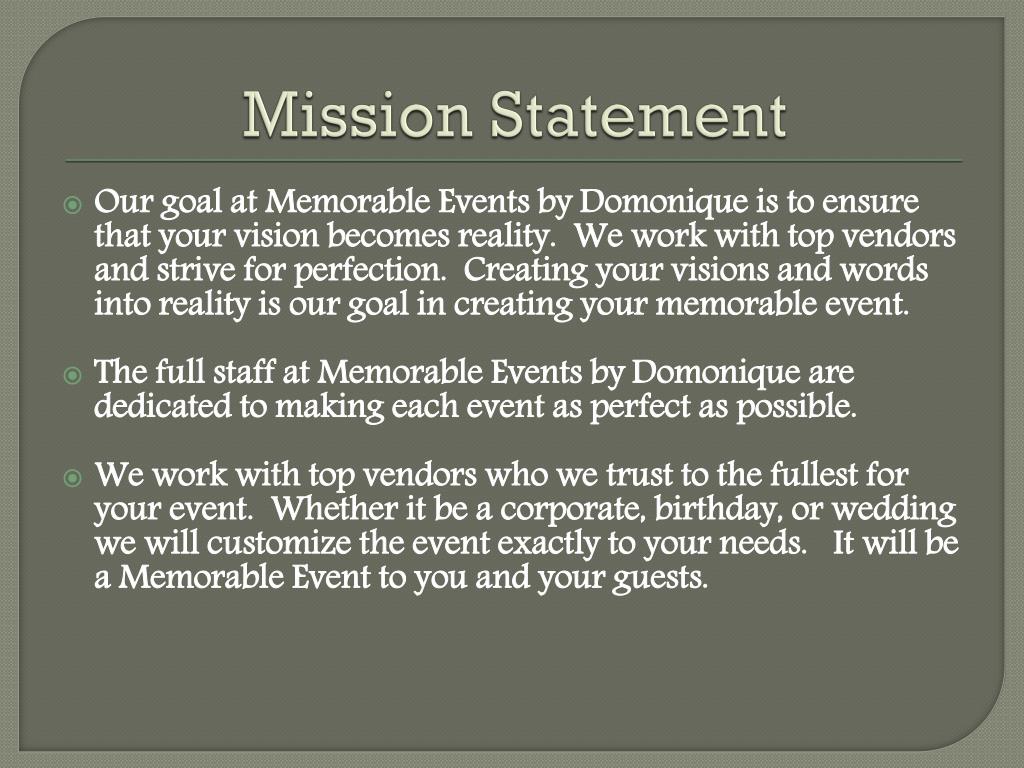 Mission Statement

Our goal at Memorable Events by Domonique is to ensure that your vision becomes reality. We work with top vendors and strive for perfection. Creating your visions and words into reality is our goal in creating your memorable event.

The full staff at Memorable Events by Domonique are dedicated to making each event as perfect as possible.

We work with top vendors who we trust to the fullest for your event. Whether it be a corporate, birthday, or wedding we will customize the event exactly to your needs. It will be a Memorable Event to you and your guests.